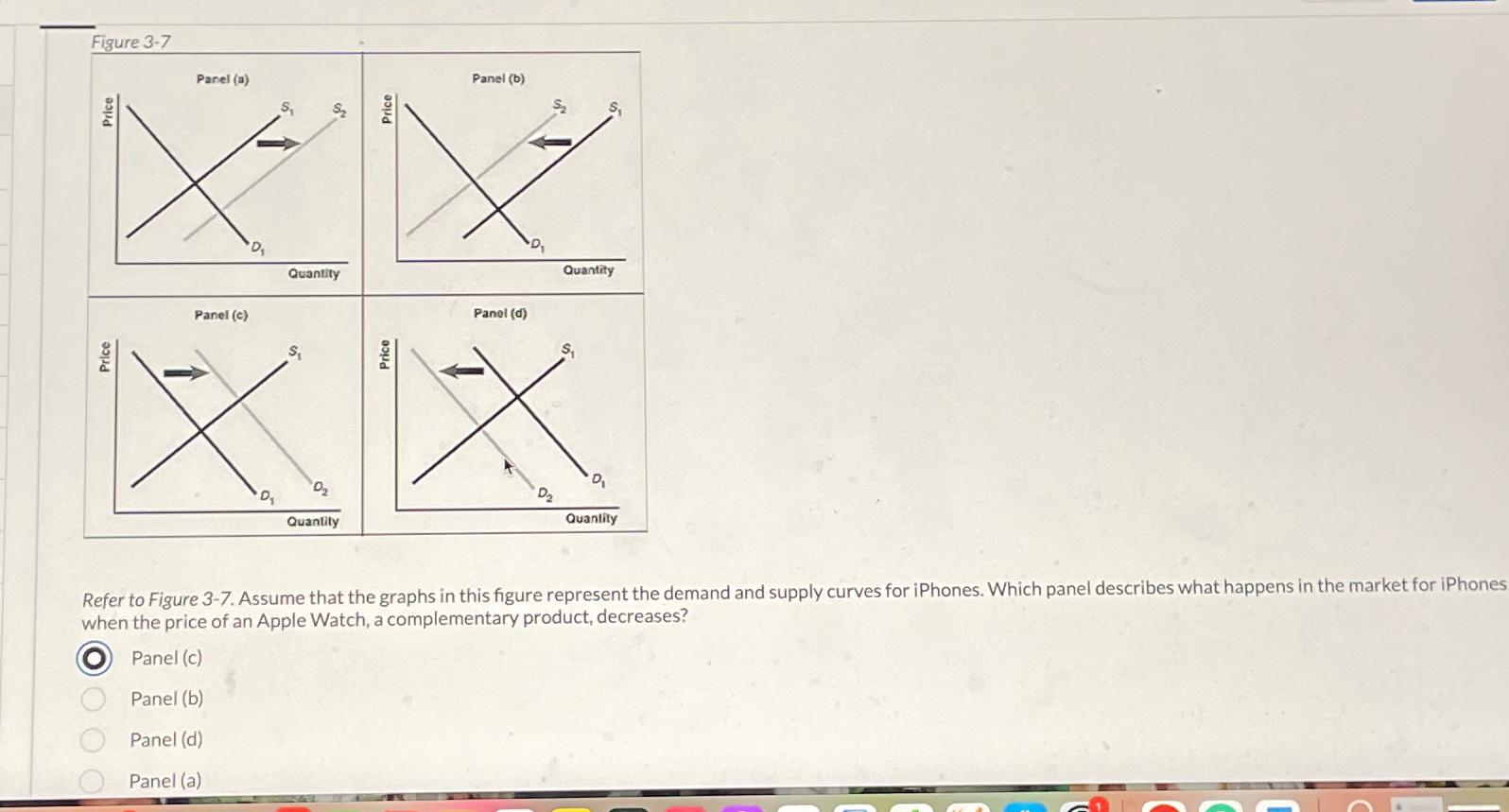 Figure 3-7

Panel (a)
Price
$S_1$
$S_2$
$D_1$
Quantity

Panel (b)
Price
$S_2$
$S_1$
$D_1$
Quantity

Panel (c)
Price
$S_1$
$D_1$
$D_2$
Quantity

Panel (d)
Price
$S_1$
$D_2$
$D_1$
Quantity

Refer to Figure 3-7. Assume that the graphs in this figure represent the demand and supply curves for iPhones. Which panel describes what happens in the market for iPhones when the price of an Apple Watch, a complementary product, decreases?

Panel (c)

Panel (b)

Panel (d)

Panel (a)

1